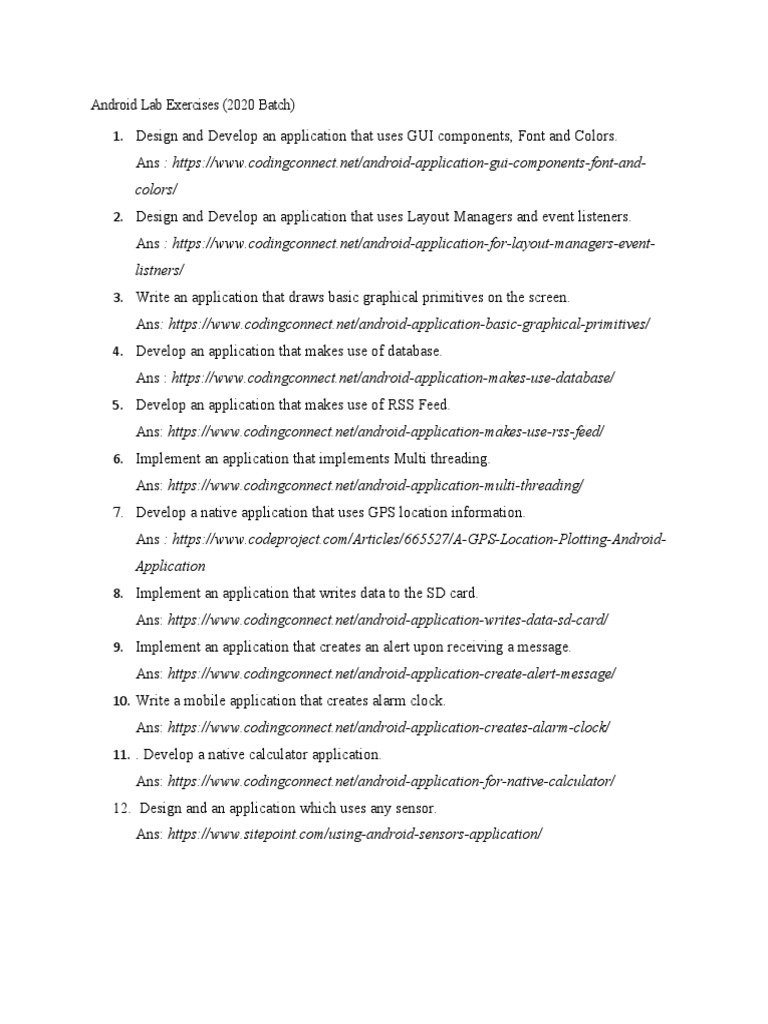 Android Lab Exercises (2020 Batch)

1. Design and Develop an application that uses GUI components, Font and Colors.
Ans : https://www.codingconnect.net/android-application-gui-components-font-and-colors/

2. Design and Develop an application that uses Layout Managers and event listeners.
Ans : https://www.codingconnect.net/android-application-for-layout-managers-event-listners/

3. Write an application that draws basic graphical primitives on the screen.
Ans: https://www.codingconnect.net/android-application-basic-graphical-primitives/

4. Develop an application that makes use of database.
Ans : https://www.codingconnect.net/android-application-makes-use-database/

5. Develop an application that makes use of RSS Feed.
Ans: https://www.codingconnect.net/android-application-makes-use-rss-feed/

6. Implement an application that implements Multi threading.
Ans: https://www.codingconnect.net/android-application-multi-threading/

7. Develop a native application that uses GPS location information.
Ans : https://www.codeproject.com/Articles/665527/A-GPS-Location-Plotting-Android-Application

8. Implement an application that writes data to the SD card.
Ans: https://www.codingconnect.net/android-application-writes-data-sd-card/

9. Implement an application that creates an alert upon receiving a message.
Ans: https://www.codingconnect.net/android-application-create-alert-message/

10. Write a mobile application that creates alarm clock.
Ans: https://www.codingconnect.net/android-application-creates-alarm-clock/

11. . Develop a native calculator application.
Ans: https://www.codingconnect.net/android-application-for-native-calculator/

12. Design and an application which uses any sensor.
Ans: https://www.sitepoint.com/using-android-sensors-application/